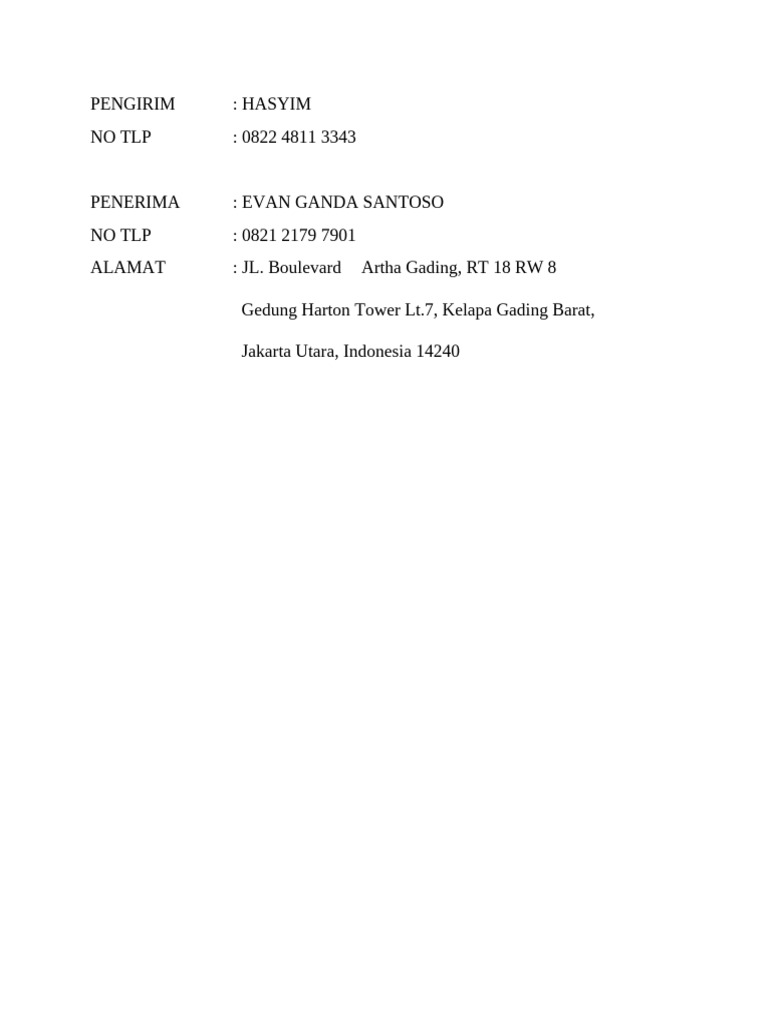 PENGIRIM : HASYIM
NO TLP : 0822 4811 3343

PENERIMA : EVAN GANDA SANTOSO
NO TLP : 0821 2179 7901
ALAMAT : JL. Boulevard Artha Gading, RT 18 RW 8

Gedung Harton Tower Lt.7, Kelapa Gading Barat,

Jakarta Utara, Indonesia 14240